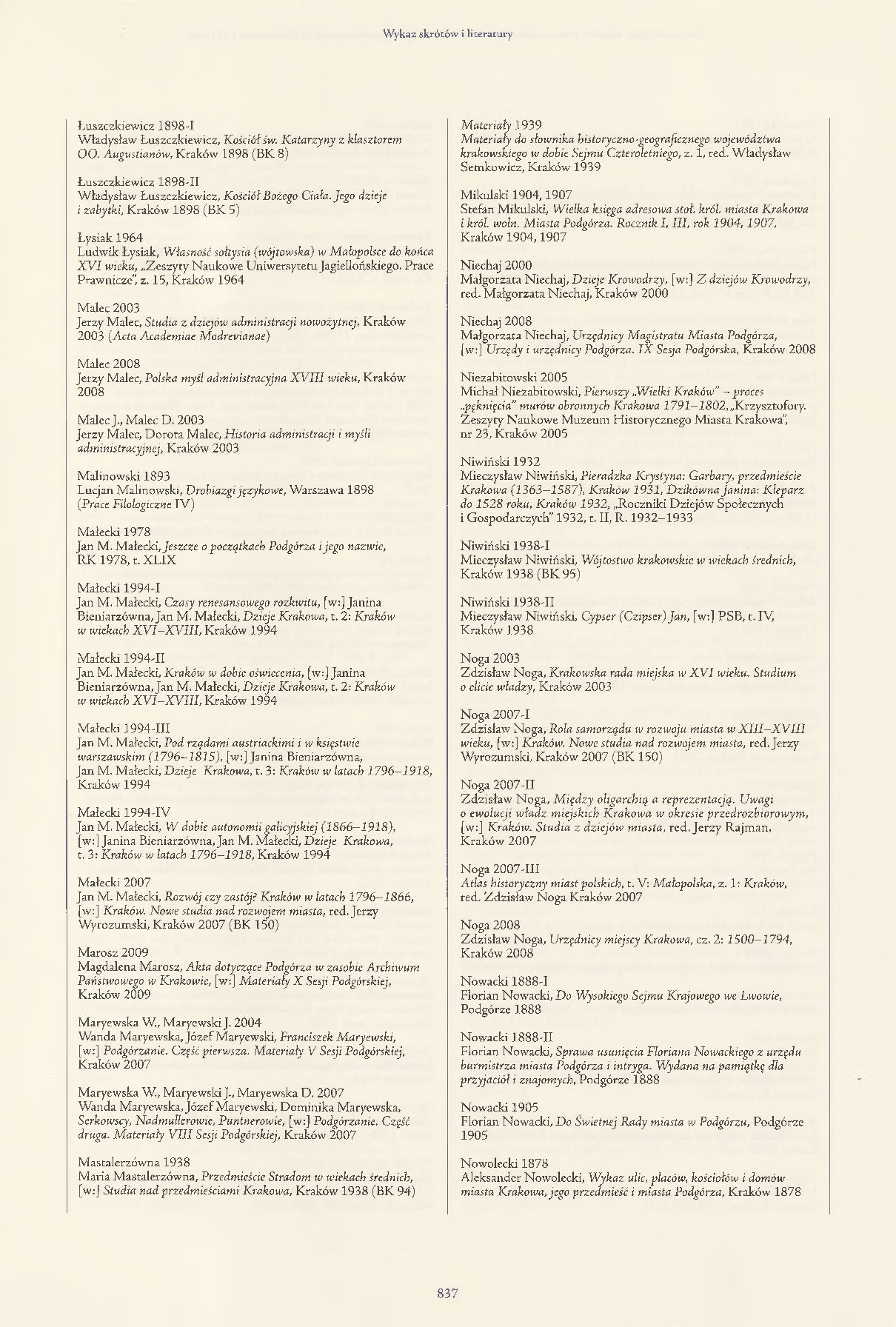 Wykaz skrótów i literatury

Łuszczkiewicz 1898-I
Władysław Łuszczkiewicz, Kościół św. Katarzyny z klasztorem OO. Augustianów, Kraków 1898 (BK 8)

Łuszczkiewicz 1898-II
Władysław Łuszczkiewicz, Kościół Bożego Ciała. Jego dzieje i zabytki, Kraków 1898 (BK 5)

Łysiak 1964
Ludwik Łysiak, Własność sołtysia (wójtowska) w Małopolsce do końca XVI wieku, „Zeszyty Naukowe Uniwersytetu Jagiellońskiego. Prace Prawnicze", z. 15, Kraków 1964

Malec 2003
Jerzy Malec, Studia z dziejów administracji nowożytnej, Kraków 2003 (Acta Academiae Modrevianae)

Malec 2008
Jerzy Malec, Polska myśl administracyjna XVIII wieku, Kraków 2008

Malec J., Malec D. 2003
Jerzy Malec, Dorota Malec, Historia administracji i myśli administracyjnej, Kraków 2003

Malinowski 1893
Lucjan Malinowski, Drobiazgi językowe, Warszawa 1898 (Prace Filologiczne IV)

Małecki 1978
Jan M. Małecki, Jeszcze o początkach Podgórza i jego nazwie, RK 1978, t. XLIX

Małecki 1994-I
Jan M. Małecki, Czasy renesansowego rozkwitu, [w:] Janina Bieniarzówna, Jan M. Małecki, Dzieje Krakowa, t. 2: Kraków w wiekach XVI–XVIII, Kraków 1994

Małecki 1994-II
Jan M. Małecki, Kraków w dobie oświecenia, [w:] Janina Bieniarzówna, Jan M. Małecki, Dzieje Krakowa, t. 2: Kraków w wiekach XVI–XVIII, Kraków 1994

Małecki 1994-III
Jan M. Małecki, Pod rządami austriackimi i w księstwie warszawskim (1796–1815), [w:] Janina Bieniarzówna, Jan M. Małecki, Dzieje Krakowa, t. 3: Kraków w latach 1796–1918, Kraków 1994

Małecki 1994-IV
Jan M. Małecki, W dobie autonomii galicyjskiej (1866–1918), [w:] Janina Bieniarzówna, Jan M. Małecki, Dzieje Krakowa, t. 3: Kraków w latach 1796–1918, Kraków 1994

Małecki 2007
Jan M. Małecki, Rozwój czy zastój? Kraków w latach 1796–1866, [w:] Kraków. Nowe studia nad rozwojem miasta, red. Jerzy Wyrozumski, Kraków 2007 (BK 150)

Marosz 2009
Magdalena Marosz, Akta dotyczące Podgórza w zasobie Archiwum Państwowego w Krakowie, [w:] Materiały X Sesji Podgórskiej, Kraków 2009

Maryewska W., Maryewski J. 2004
Wanda Maryewska, Józef Maryewski, Franciszek Maryewski, [w:] Podgórzanie. Część pierwsza. Materiały V Sesji Podgórskiej, Kraków 2007

Maryewska W., Maryewski J., Maryewska D. 2007
Wanda Maryewska, Józef Maryewski, Dominika Maryewska, Serkowscy, Nadmullerowie, Puntnerowie, [w:] Podgórzanie. Część druga. Materiały VIII Sesji Podgórskiej, Kraków 2007

Mastalerzówna 1938
Maria Mastalerzówna, Przedmieście Stradom w wiekach średnich, [w:] Studia nad przedmieściami Krakowa, Kraków 1938 (BK 94)

Materiały 1939
Materiały do słownika historyczno-geograficznego województwa krakowskiego w dobie Sejmu Czteroletniego, z. 1, red. Władysław Semkowicz, Kraków 1939

Mikulski 1904, 1907
Stefan Mikulski, Wielka księga adresowa stoł. król. miasta Krakowa i król. woln. Miasta Podgórza. Rocznik I, III, rok 1904, 1907, Kraków 1904, 1907

Niechaj 2000
Małgorzata Niechaj, Dzieje Krowodrzy, [w:] Z dziejów Krowodrzy, red. Małgorzata Niechaj, Kraków 2000

Niechaj 2008
Małgorzata Niechaj, Urzędnicy Magistratu Miasta Podgórza, [w:] Urzędy i urzędnicy Podgórza. IX Sesja Podgórska, Kraków 2008

Niezabitowski 2005
Michał Niezabitowski, Pierwszy „Wielki Kraków" – proces „pęknięcia" murów obronnych Krakowa 1791–1802, „Krzysztofory. Zeszyty Naukowe Muzeum Historycznego Miasta Krakowa", nr 23, Kraków 2005

Niwiński 1932
Mieczysław Niwiński, Pieradzka Krystyna: Garbary, przedmieście Krakowa (1363–1587), Kraków 1931, Dzikówna Janina: Kleparz do 1528 roku, Kraków 1932, „Roczniki Dziejów Społecznych i Gospodarczych" 1932, t. II, R. 1932–1933

Niwiński 1938-I
Mieczysław Niwiński, Wójtostwo krakowskie w wiekach średnich, Kraków 1938 (BK 95)

Niwiński 1938-II
Mieczysław Niwiński, Cypser (Czipser) Jan, [w:] PSB, t. IV, Kraków 1938

Noga 2003
Zdzisław Noga, Krakowska rada miejska w XVI wieku. Studium o elicie władzy, Kraków 2003

Noga 2007-I
Zdzisław Noga, Rola samorządu w rozwoju miasta w XIII–XVIII wieku, [w:] Kraków. Nowe studia nad rozwojem miasta, red. Jerzy Wyrozumski, Kraków 2007 (BK 150)

Noga 2007-II
Zdzisław Noga, Między oligarchią a reprezentacją. Uwagi o ewolucji władz miejskich Krakowa w okresie przedrozbiorowym, [w:] Kraków. Studia z dziejów miasta, red. Jerzy Rajman, Kraków 2007

Noga 2007-III
Atlas historyczny miast polskich, t. V: Małopolska, z. 1: Kraków, red. Zdzisław Noga Kraków 2007

Noga 2008
Zdzisław Noga, Urzędnicy miejscy Krakowa, cz. 2: 1500–1794, Kraków 2008

Nowacki 1888-I
Florian Nowacki, Do Wysokiego Sejmu Krajowego we Lwowie, Podgórze 1888

Nowacki 1888-II
Florian Nowacki, Sprawa usunięcia Floriana Nowackiego z urzędu burmistrza miasta Podgórza i intryga. Wydana na pamiątkę dla przyjaciół i znajomych, Podgórze 1888

Nowacki 1905
Florian Nowacki, Do Świetnej Rady miasta w Podgórzu, Podgórze 1905

Nowolecki 1878
Aleksander Nowolecki, Wykaz ulic, placów, kościołów i domów miasta Krakowa, jego przedmieść i miasta Podgórza, Kraków 1878

837